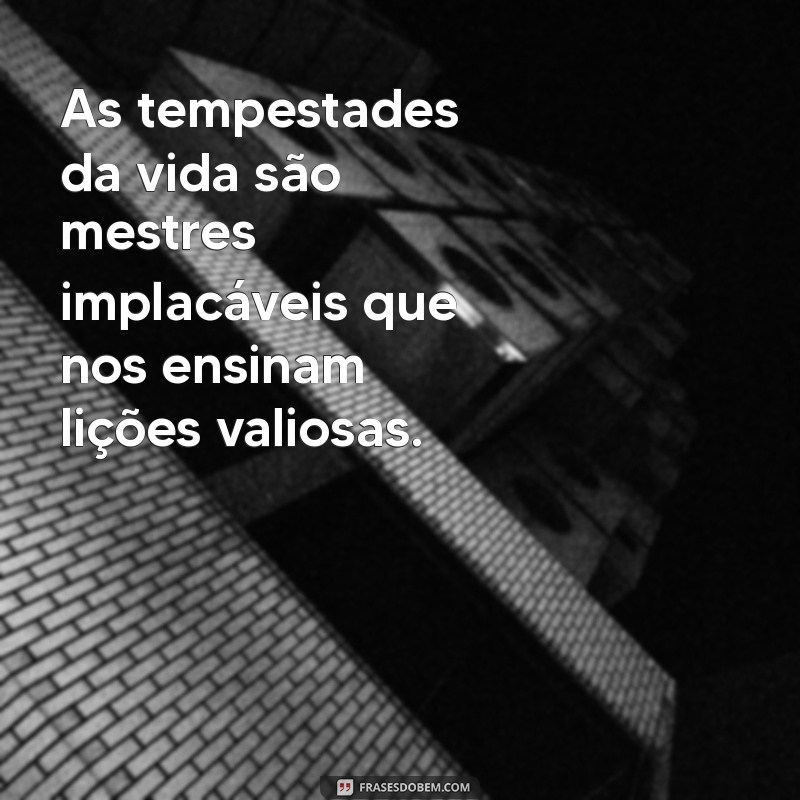 As tempestades da vida são mestres implacáveis que nos ensinam lições valiosas.

FRASESDOBEM.COM